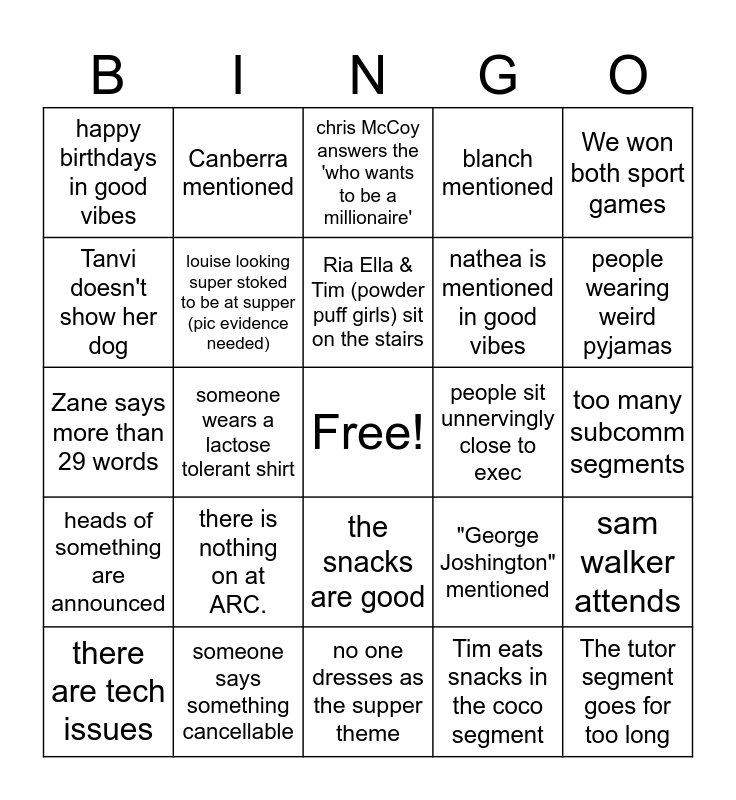 | B | I | N | G | O |
|---|---|---|---|---|
| happy birthdays in good vibes | Canberra mentioned | chris McCoy answers the 'who wants to be a millionaire' | blanch mentioned | We won both sport games |
| Tanvi doesn't show her dog | louise looking super stoked to be at supper (pic evidence needed) | Ria Ella & Tim (powder puff girls) sit on the stairs | nathea is mentioned in good vibes | people wearing weird pyjamas |
| Zane says more than 29 words | someone wears a lactose tolerant shirt | Free! | people sit unnervingly close to exec | too many subcomm segments |
| heads of something are announced | there is nothing on at ARC. | the snacks are good | "George Joshington" mentioned | sam walker attends |
| there are tech issues | someone says something cancellable | no one dresses as the supper theme | Tim eats snacks in the coco segment | The tutor segment goes for too long |